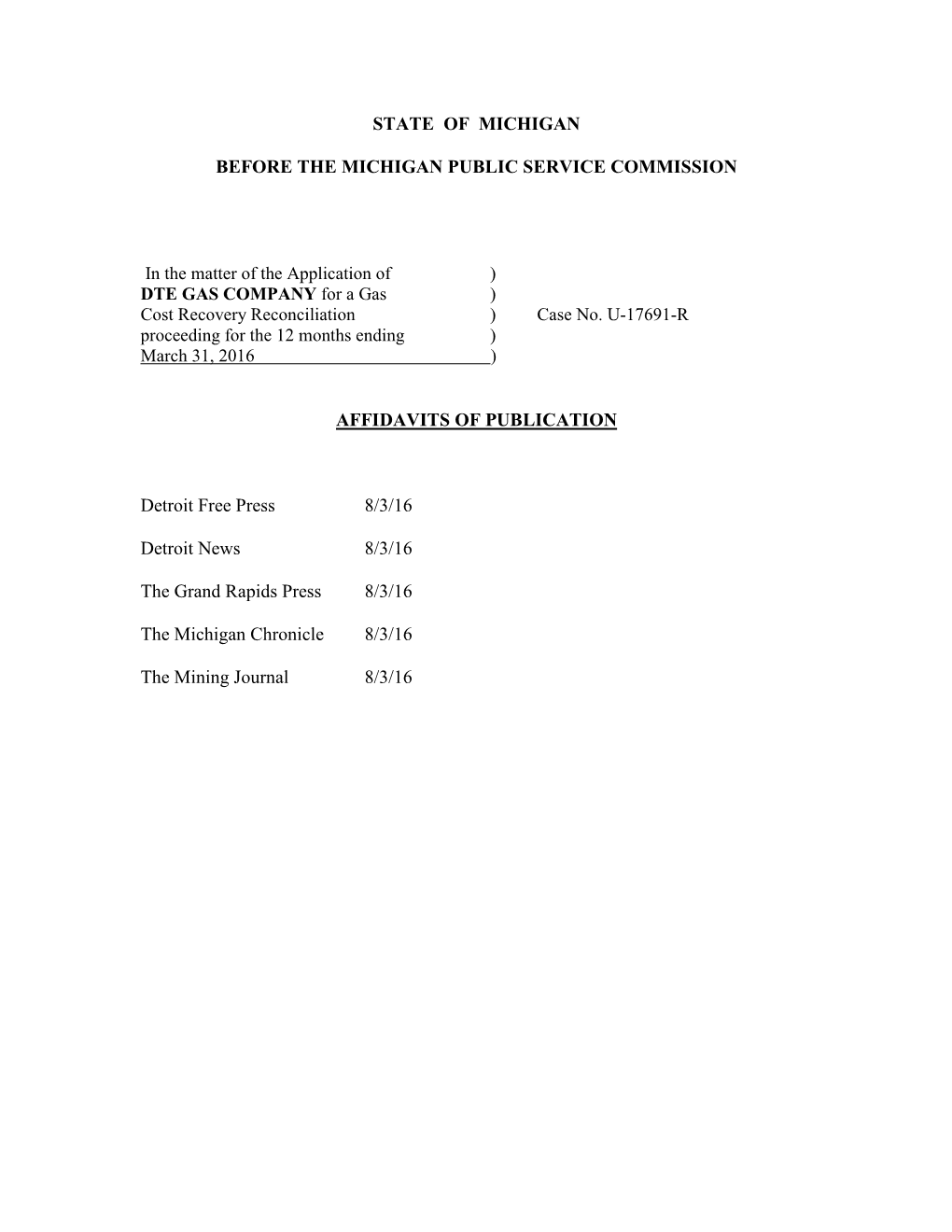 STATE OF MICHIGAN

BEFORE THE MICHIGAN PUBLIC SERVICE COMMISSION

In the matter of the Application of )
DTE GAS COMPANY for a Gas )
Cost Recovery Reconciliation ) Case No. U-17691-R
proceeding for the 12 months ending )
March 31, 2016 )

AFFIDAVITS OF PUBLICATION

Detroit Free Press 8/3/16

Detroit News 8/3/16

The Grand Rapids Press 8/3/16

The Michigan Chronicle 8/3/16

The Mining Journal 8/3/16